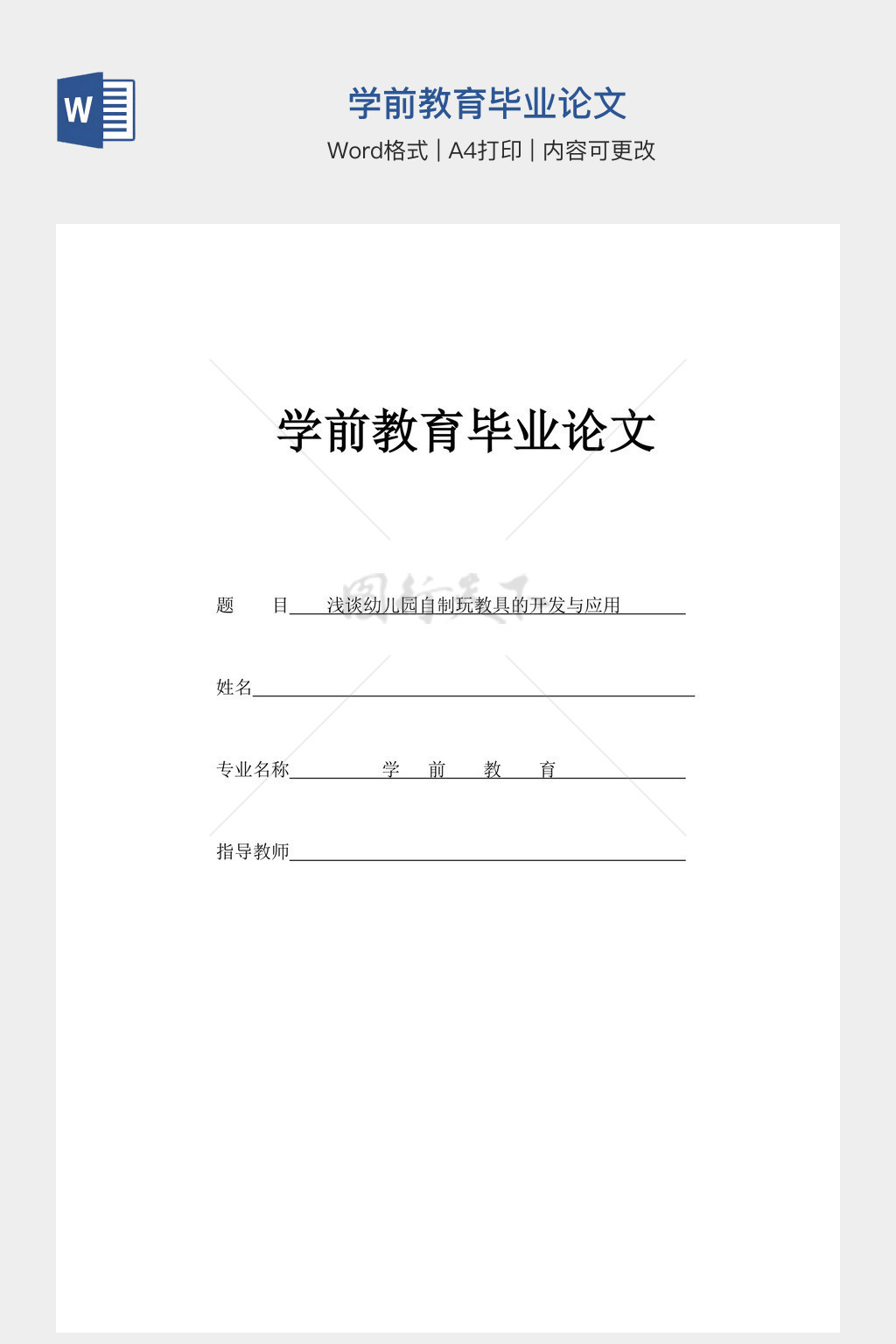 W

学前教育毕业论文

Word格式 | A4打印 | 内容可更改

学前教育毕业论文

题　　目　浅谈幼儿园自制玩教具的开发与应用

姓名

专业名称　学　前　教　育

指导教师